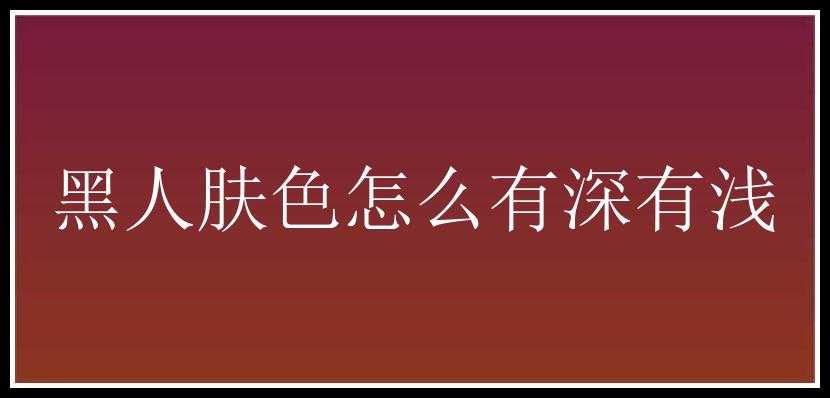 黑人肤色怎么有深有浅